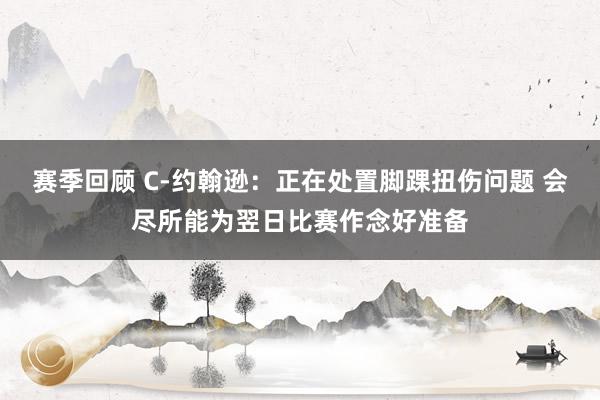 赛季回顾 C-约翰逊：正在处置脚踝扭伤问题 会尽所能为翌日比赛作念好准备